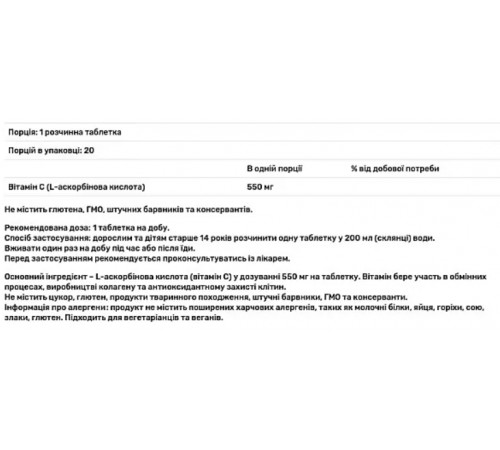 Порція: 1 розчинна таблетка

Порцій в упаковці: 20

| | В одній порції | % від добової потреби |
|---|---|---|
| Вітамін С (L-аскорбінова кислота) | 550 мг | |

Не містить глютена, ГМО, штучних барвників та консервантів.

Рекомендована доза: 1 таблетка на добу.
Спосіб застосування: дорослим та дітям старше 14 років розчинити одну таблетку у 200 мл (склянці) води.
Вживати один раз на добу під час або після їди.
Перед застосуванням рекомендується проконсультуватись із лікарем.

Основний інгредієнт – L-аскорбінова кислота (вітамін С) у дозуванні 550 мг на таблетку. Вітамін бере участь в обмінних процесах, виробництві колагену та антиоксидантному захисті клітин.
Не містить цукор, глютен, продукти тваринного походження, штучні барвники, ГМО та консерванти.
Інформація про алергени: продукт не містить поширених харчових алергенів, таких як молочні білки, яйця, горіхи, сою, злаки, глютен. Підходить для вегетаріанців та веганів.